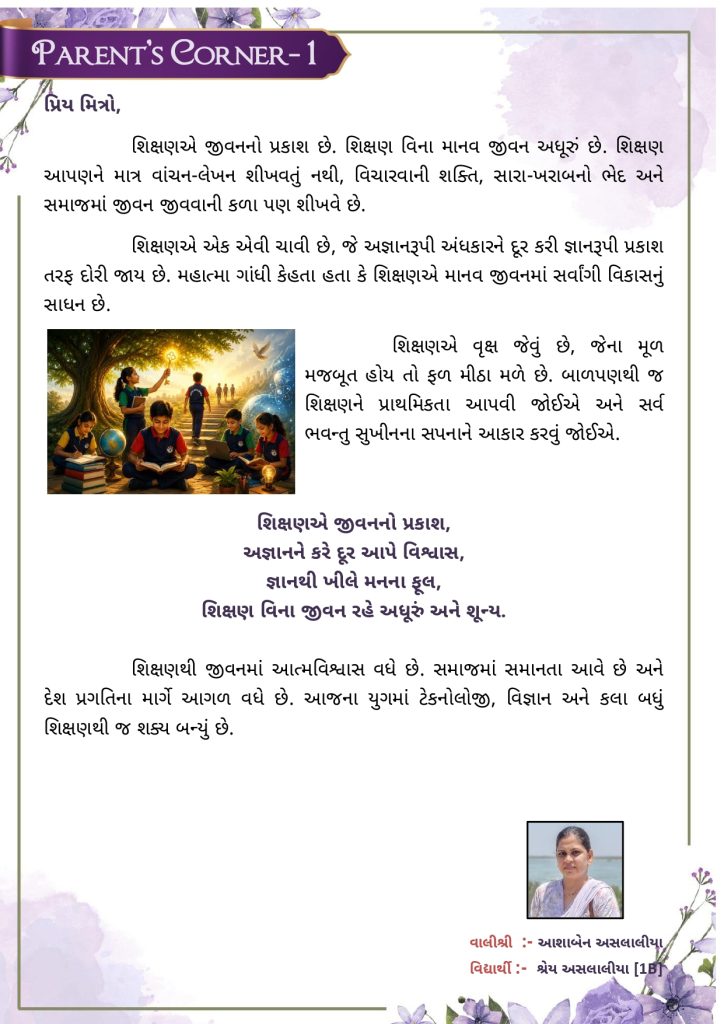 PARENT'S CORNER-1

પ્રિય મિત્રો,

શિક્ષણએ જીવનનો પ્રકાશ છે. શિક્ષણ વિના માનવ જીવન અધૂરું છે. શિક્ષણ આપણને માત્ર વાંચન-લેખન શીખવતું નથી, વિચારવાની શક્તિ, સારા-ખરાબનો ભેદ અને સમાજમાં જીવન જીવવાની કળા પણ શીખવે છે.

શિક્ષણએ એક એવી ચાવી છે, જે અજ્ઞાનરૂપી અંધકારને દૂર કરી જ્ઞાનરૂપી પ્રકાશ તરફ દોરી જાય છે. મહાત્મા ગાંધી કેહતા હતા કે શિક્ષણએ માનવ જીવનમાં સર્વાંગી વિકાસનું સાધન છે.

શિક્ષણએ વૃક્ષ જેવું છે, જેના મૂળ મજબૂત હોય તો ફળ મીઠા મળે છે. બાળપણથી જ શિક્ષણને પ્રાથમિકતા આપવી જોઈએ અને સર્વ ભવન્તુ સુખીનના સપનાને આકાર કરવું જોઈએ.

શિક્ષણએ જીવનનો પ્રકાશ,
અજ્ઞાનને કરે દૂર આપે વિશ્વાસ,
જ્ઞાનથી ખીલે મનના ફૂલ,
શિક્ષણ વિના જીવન રહે અધૂરું અને શૂન્ય.

શિક્ષણથી જીવનમાં આત્મવિશ્વાસ વધે છે. સમાજમાં સમાનતા આવે છે અને દેશ પ્રગતિના માર્ગે આગળ વધે છે. આજના યુગમાં ટેકનોલોજી, વિજ્ઞાન અને કલા બધું શિક્ષણથી જ શક્ય બન્યું છે.

વાલીશ્રી :- આશાબેન અસલાલીયા
વિદ્યાર્થી :- શ્રેય અસલાલીયા [1B]